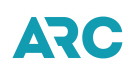 ARC